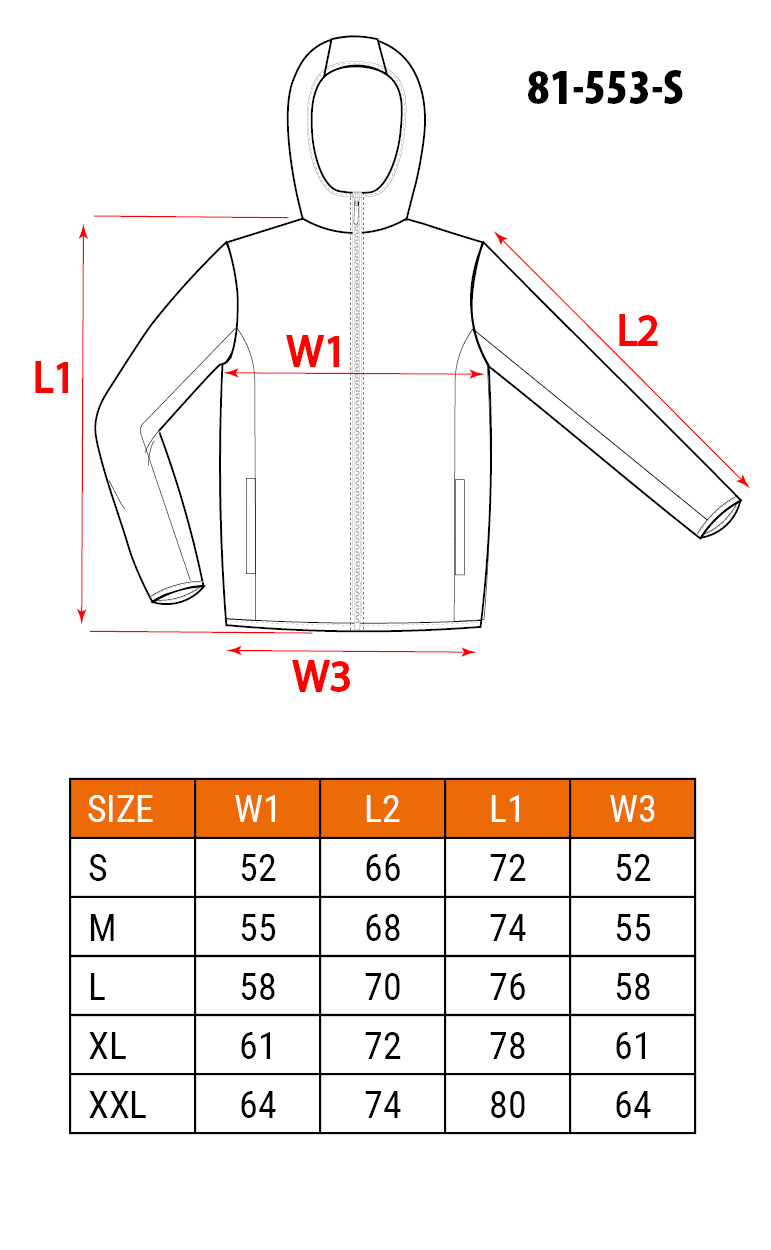 81-553-S

L1

W1

L2

W3

| SIZE | W1 | L2 | L1 | W3 |
|---|---|---|---|---|
| S | 52 | 66 | 72 | 52 |
| M | 55 | 68 | 74 | 55 |
| L | 58 | 70 | 76 | 58 |
| XL | 61 | 72 | 78 | 61 |
| XXL | 64 | 74 | 80 | 64 |